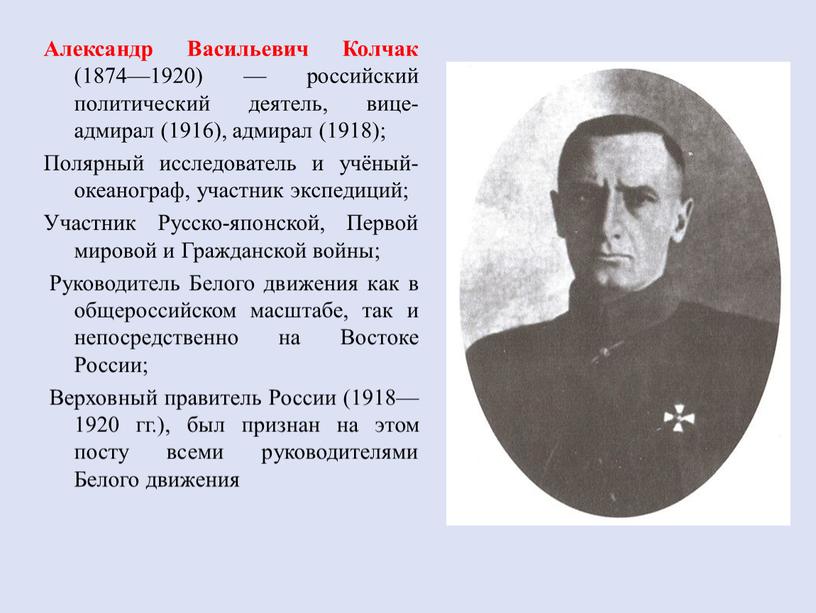 Александр Васильевич Колчак (1874—1920) — российский политический деятель, вице-адмирал (1916), адмирал (1918);

Полярный исследователь и учёный-океанограф, участник экспедиций;

Участник Русско-японской, Первой мировой и Гражданской войны;

Руководитель Белого движения как в общероссийском масштабе, так и непосредственно на Востоке России;

Верховный правитель России (1918—1920 гг.), был признан на этом посту всеми руководителями Белого движения